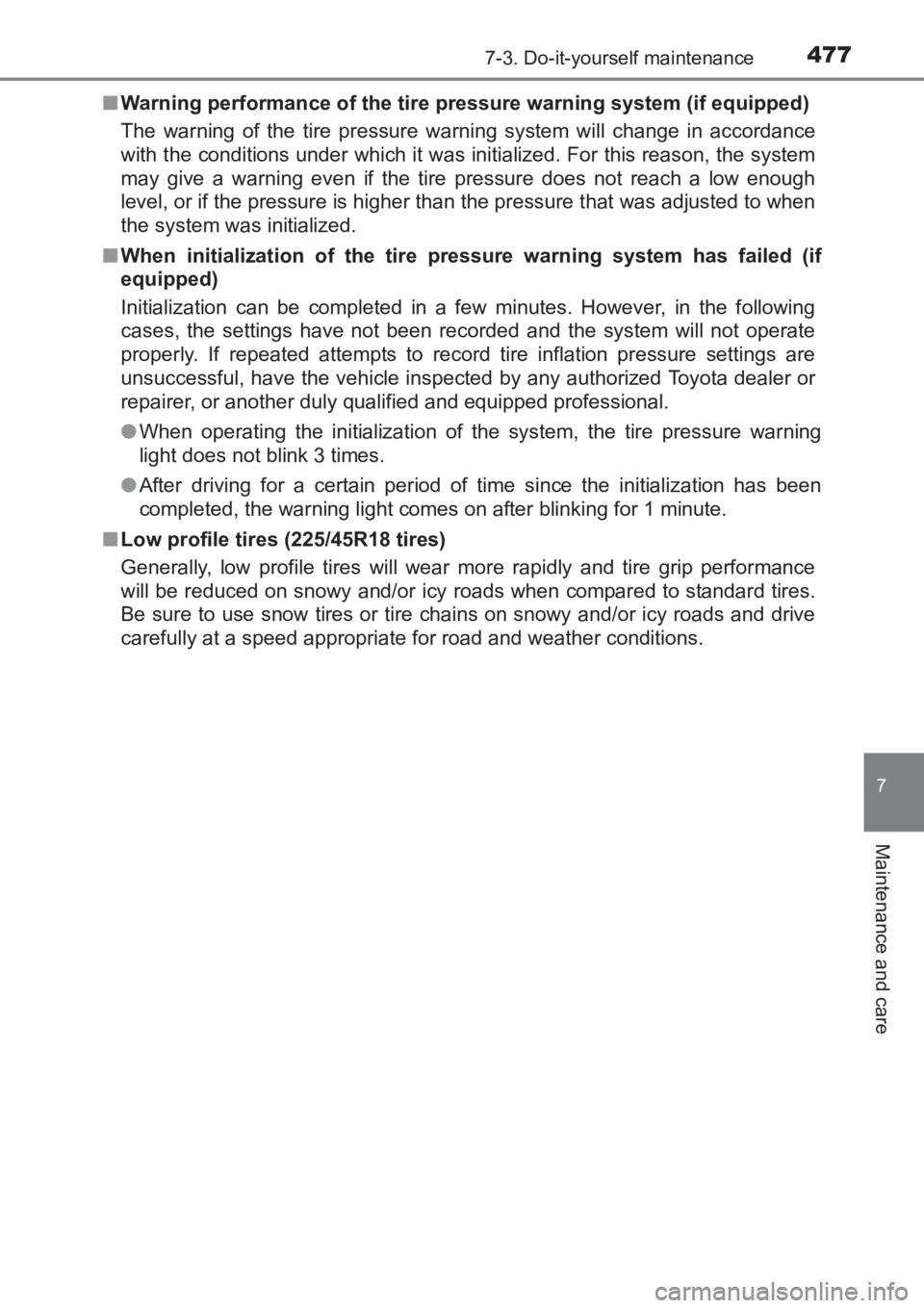 7-3. Do-it-yourself maintenance 477

■ Warning performance of the tire pressure warning system (if equipped)

The warning of the tire pressure warning system will change in accordance with the conditions under which it was initialized. For this reason, the system may give a warning even if the tire pressure does not reach a low enough level, or if the pressure is higher than the pressure that was adjusted to when the system was initialized.

■ When initialization of the tire pressure warning system has failed (if equipped)

Initialization can be completed in a few minutes. However, in the following cases, the settings have not been recorded and the system will not operate properly. If repeated attempts to record tire inflation pressure settings are unsuccessful, have the vehicle inspected by any authorized Toyota dealer or repairer, or another duly qualified and equipped professional.

● When operating the initialization of the system, the tire pressure warning light does not blink 3 times.

● After driving for a certain period of time since the initialization has been completed, the warning light comes on after blinking for 1 minute.

■ Low profile tires (225/45R18 tires)

Generally, low profile tires will wear more rapidly and tire grip performance will be reduced on snowy and/or icy roads when compared to standard tires. Be sure to use snow tires or tire chains on snowy and/or icy roads and drive carefully at a speed appropriate for road and weather conditions.

7

Maintenance and care

carmanualsonline.info